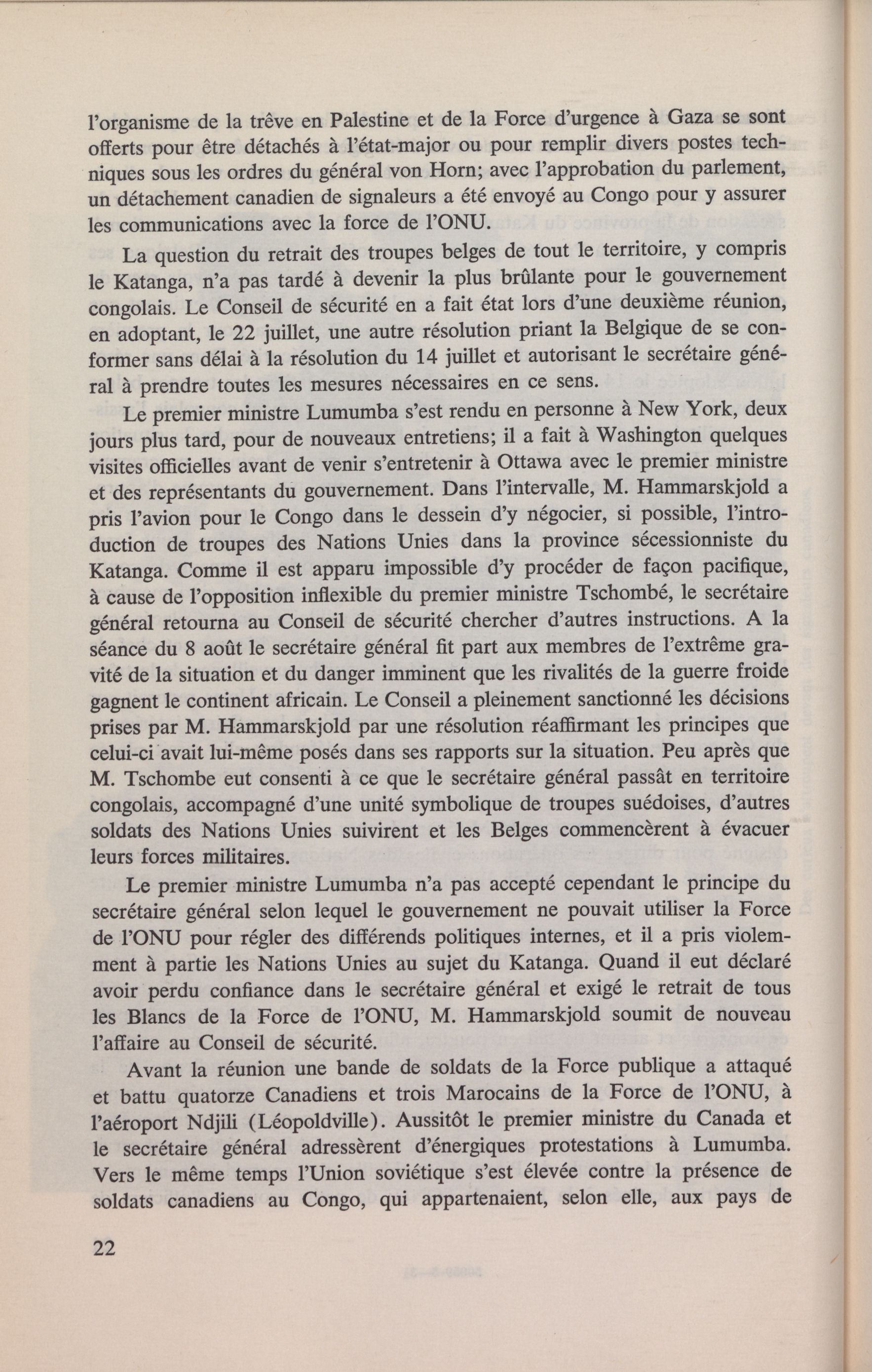 l'organisme de la trêve en Palestine et de la Force d'urgence à Gaza se sont offerts pour être détachés à l'état-major ou pour remplir divers postes techniques sous les ordres du général von Horn; avec l'approbation du parlement, un détachement canadien de signaleurs a été envoyé au Congo pour y assurer les communications avec la force de l'ONU.

La question du retrait des troupes belges de tout le territoire, y compris le Katanga, n'a pas tardé à devenir la plus brûlante pour le gouvernement congolais. Le Conseil de sécurité en a fait état lors d'une deuxième réunion, en adoptant, le 22 juillet, une autre résolution priant la Belgique de se conformer sans délai à la résolution du 14 juillet et autorisant le secrétaire général à prendre toutes les mesures nécessaires en ce sens.

Le premier ministre Lumumba s'est rendu en personne à New York, deux jours plus tard, pour de nouveaux entretiens; il a fait à Washington quelques visites officielles avant de venir s'entretenir à Ottawa avec le premier ministre et des représentants du gouvernement. Dans l'intervalle, M. Hammarskjold a pris l'avion pour le Congo dans le dessein d'y négocier, si possible, l'introduction de troupes des Nations Unies dans la province sécessionniste du Katanga. Comme il est apparu impossible d'y procéder de façon pacifique, à cause de l'opposition inflexible du premier ministre Tschombé, le secrétaire général retourna au Conseil de sécurité chercher d'autres instructions. A la séance du 8 août le secrétaire général fit part aux membres de l'extrême gravité de la situation et du danger imminent que les rivalités de la guerre froide gagnent le continent africain. Le Conseil a pleinement sanctionné les décisions prises par M. Hammarskjold par une résolution réaffirmant les principes que celui-ci avait lui-même posés dans ses rapports sur la situation. Peu après que M. Tschombe eut consenti à ce que le secrétaire général passât en territoire congolais, accompagné d'une unité symbolique de troupes suédoises, d'autres soldats des Nations Unies suivirent et les Belges commencèrent à évacuer leurs forces militaires.

Le premier ministre Lumumba n'a pas accepté cependant le principe du secrétaire général selon lequel le gouvernement ne pouvait utiliser la Force de l'ONU pour régler des différends politiques internes, et il a pris violemment à partie les Nations Unies au sujet du Katanga. Quand il eut déclaré avoir perdu confiance dans le secrétaire général et exigé le retrait de tous les Blancs de la Force de l'ONU, M. Hammarskjold soumit de nouveau l'affaire au Conseil de sécurité.

Avant la réunion une bande de soldats de la Force publique a attaqué et battu quatorze Canadiens et trois Marocains de la Force de l'ONU, à l'aéroport Ndjili (Léopoldville). Aussitôt le premier ministre du Canada et le secrétaire général adressèrent d'énergiques protestations à Lumumba. Vers le même temps l'Union soviétique s'est élevée contre la présence de soldats canadiens au Congo, qui appartenaient, selon elle, aux pays de

22